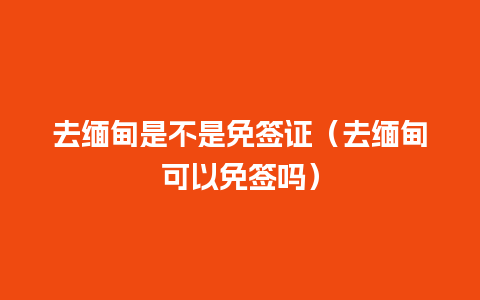 去缅甸是不是免签证（去缅甸可以免签吗）